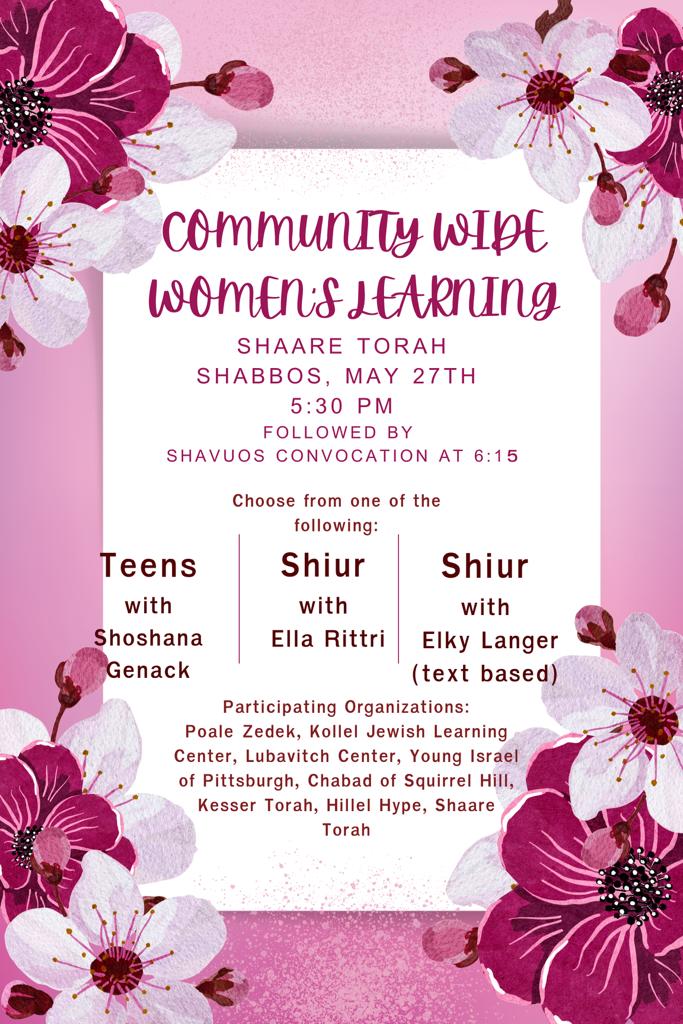 COMMUNITY WIDE WOMEN'S LEARNING

SHAARE TORAH
SHABBOS, MAY 27TH
5:30 PM
FOLLOWED BY
SHAVUOS CONVOCATION AT 6:15

Choose from one of the following:

Teens
with
Shoshana Genack

Shiur
with
Ella Rittri

Shiur
with
Elky Langer
(text based)

Participating Organizations:
Poale Zedek, Kollel Jewish Learning Center, Lubavitch Center, Young Israel of Pittsburgh, Chabad of Squirrel Hill, Kesser Torah, Hillel Hype, Shaare Torah